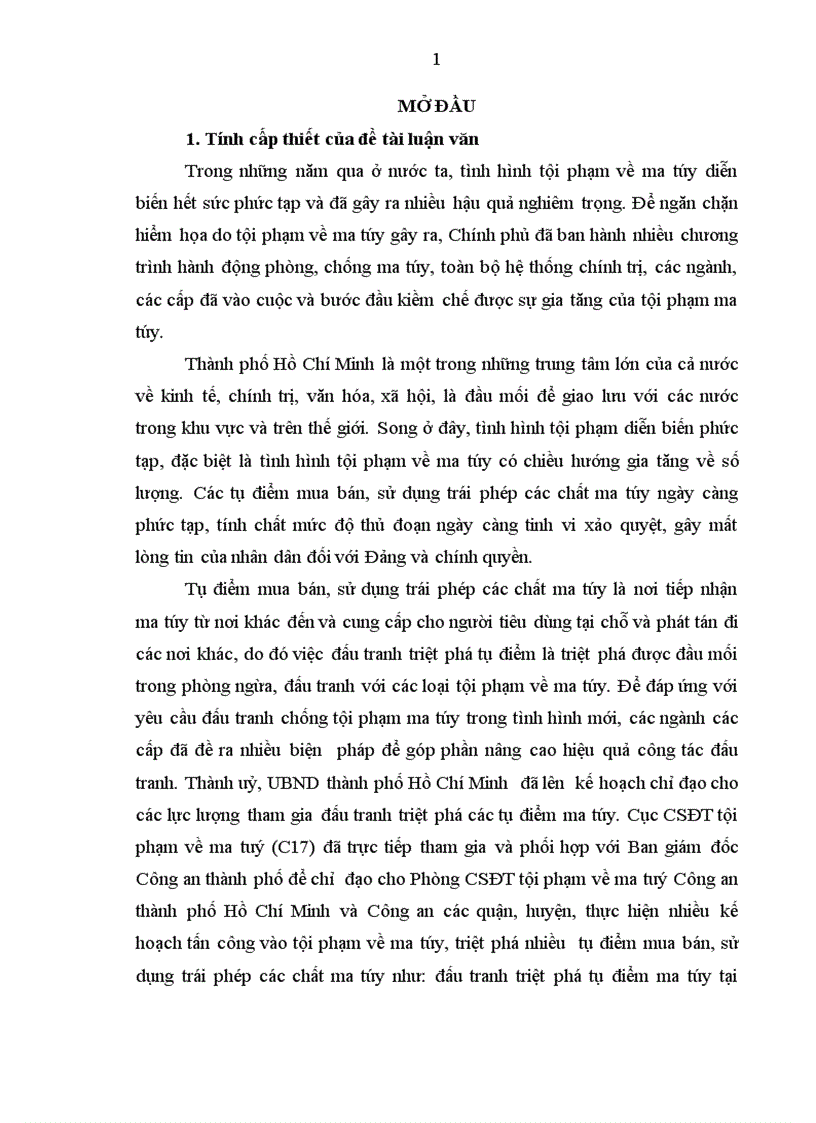 1

MỞ ĐẦU

1. Tính cấp thiết của đề tài luận văn

Trong những năm qua ở nước ta, tình hình tội phạm về ma túy diễn biến hết sức phức tạp và đã gây ra nhiều hậu quả nghiêm trọng. Để ngăn chặn hiểm họa do tội phạm về ma túy gây ra, Chính phủ đã ban hành nhiều chương trình hành động phòng, chống ma túy, toàn bộ hệ thống chính trị, các ngành, các cấp đã vào cuộc và bước đầu kiềm chế được sự gia tăng của tội phạm ma túy.

Thành phố Hồ Chí Minh là một trong những trung tâm lớn của cả nước về kinh tế, chính trị, văn hóa, xã hội, là đầu mối để giao lưu với các nước trong khu vực và trên thế giới. Song ở đây, tình hình tội phạm diễn biến phức tạp, đặc biệt là tình hình tội phạm về ma túy có chiều hướng gia tăng về số lượng. Các tụ điểm mua bán, sử dụng trái phép các chất ma túy ngày càng phức tạp, tính chất mức độ thủ đoạn ngày càng tinh vi xảo quyệt, gây mất lòng tin của nhân dân đối với Đảng và chính quyền.

Tụ điểm mua bán, sử dụng trái phép các chất ma túy là nơi tiếp nhận ma túy từ nơi khác đến và cung cấp cho người tiêu dùng tại chỗ và phát tán đi các nơi khác, do đó việc đấu tranh triệt phá tụ điểm là triệt phá được đầu mối trong phòng ngừa, đấu tranh với các loại tội phạm về ma túy. Để đáp ứng với yêu cầu đấu tranh chống tội phạm ma túy trong tình hình mới, các ngành các cấp đã đề ra nhiều biện pháp để góp phần nâng cao hiệu quả công tác đấu tranh. Thành uỷ, UBND thành phố Hồ Chí Minh đã lên kế hoạch chỉ đạo cho các lực lượng tham gia đấu tranh triệt phá các tụ điểm ma túy. Cục CSĐT tội phạm về ma tuý (C17) đã trực tiếp tham gia và phối hợp với Ban giám đốc Công an thành phố để chỉ đạo cho Phòng CSĐT tội phạm về ma tuý Công an thành phố Hồ Chí Minh và Công an các quận, huyện, thực hiện nhiều kế hoạch tấn công vào tội phạm về ma túy, triệt phá nhiều tụ điểm mua bán, sử dụng trái phép các chất ma túy như: đấu tranh triệt phá tụ điểm ma túy tại